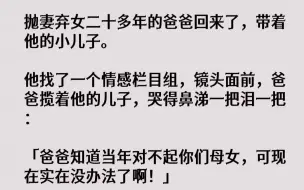 抛妻弃女二十多年的爸爸回来了，带着他的小儿子。

他找了一个情感栏目组，镜头面前，爸爸揽着他的儿子，哭得鼻涕一把泪一把：

「爸爸知道当年对不起你们母女，可现在实在没办法了啊！」